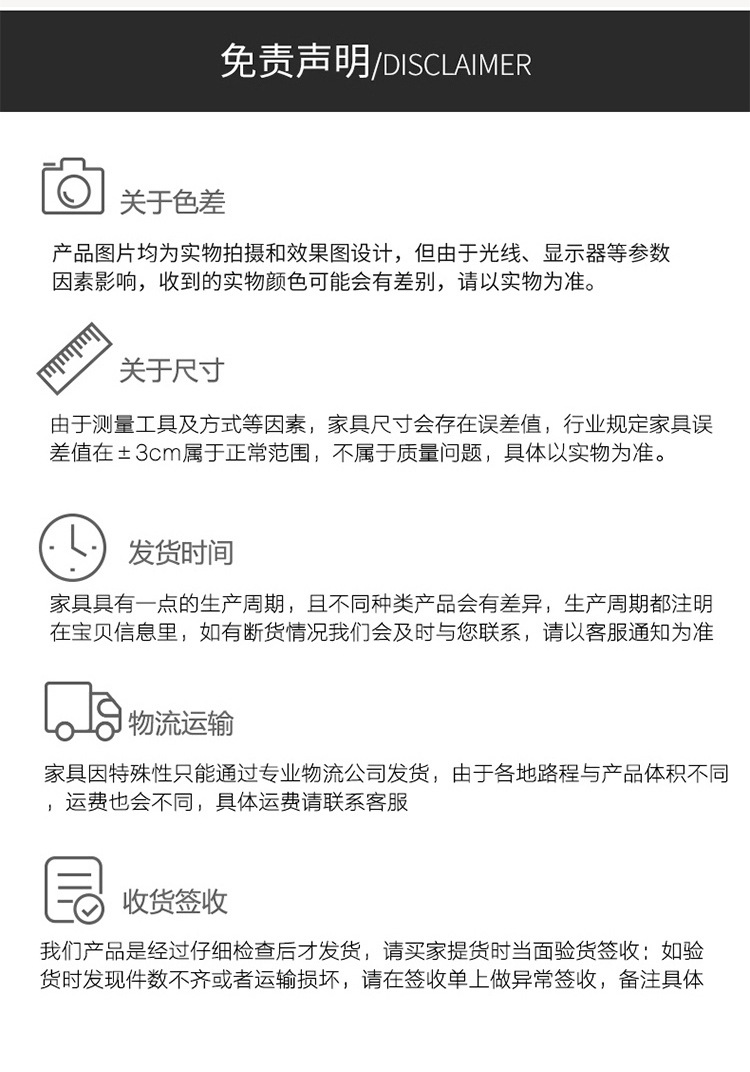 免责声明/DISCLAIMER

关于色差

产品图片均为实物拍摄和效果图设计，但由于光线、显示器等参数因素影响，收到的实物颜色可能会有差别，请以实物为准。

关于尺寸

由于测量工具及方式等因素，家具尺寸会存在误差值，行业规定家具误差值在±3cm属于正常范围，不属于质量问题，具体以实物为准。

发货时间

家具具有一点的生产周期，且不同种类产品会有差异，生产周期都注明在宝贝信息里，如有断货情况我们会及时与您联系，请以客服通知为准

物流运输

家具因特殊性只能通过专业物流公司发货，由于各地路程与产品体积不同，运费也会不同，具体运费请联系客服

收货签收

我们产品是经过仔细检查后才发货，请买家提货时当面验货签收；如验货时发现件数不齐或者运输损坏，请在签收单上做异常签收，备注具体